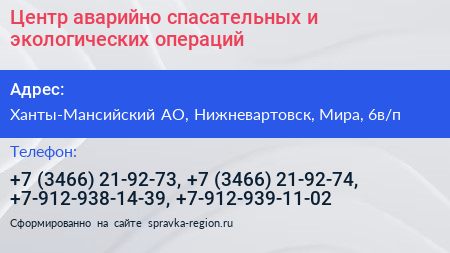 Центр аварийно спасательных и экологических операций

Адрес:

Ханты-Мансийский АО, Нижневартовск, Мира, 6в/п

Телефон:

+7 (3466) 21-92-73, +7 (3466) 21-92-74, +7-912-938-14-39, +7-912-939-11-02

Сформированно на сайте spravka-region.ru